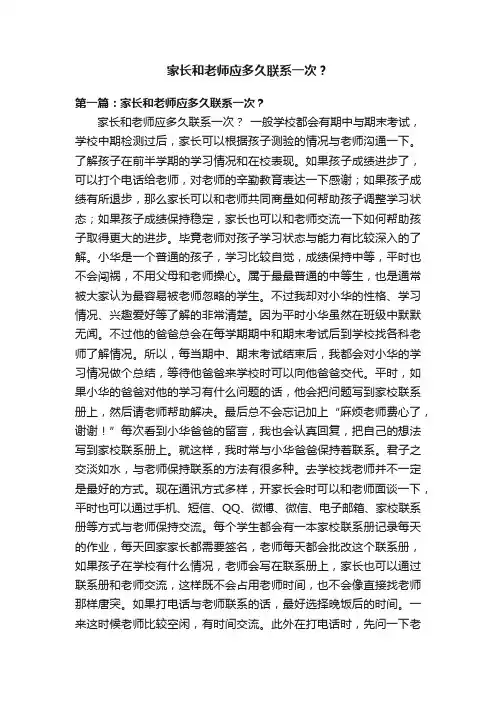 家长和老师应多久联系一次？

第一篇：家长和老师应多久联系一次？

家长和老师应多久联系一次？ 一般学校都会有期中与期末考试，学校中期检测过后，家长可以根据孩子测验的情况与老师沟通一下。了解孩子在前半学期的学习情况和在校表现。如果孩子成绩进步了，可以打个电话给老师，对老师的辛勤教育表达一下感谢；如果孩子成绩有所退步，那么家长可以和老师共同商量如何帮助孩子调整学习状态；如果孩子成绩保持稳定，家长也可以和老师交流一下如何帮助孩子取得更大的进步。毕竟老师对孩子学习状态与能力有比较深入的了解。小华是一个普通的孩子，学习比较自觉，成绩保持中等，平时也不会闯祸，不用父母和老师操心。属于最最普通的中等生，也是通常被大家认为最容易被老师忽略的学生。不过我却对小华的性格、学习情况、兴趣爱好等了解的非常清楚。因为平时小华虽然在班级中默默无闻。不过他的爸爸总会在每学期期中和期末考试后到学校找各科老师了解情况。所以，每当期中、期末考试结束后，我都会对小华的学习情况做个总结，等待他爸爸来学校时可以向他爸爸交代。平时，如果小华的爸爸对他的学习有什么问题的话，他会把问题写到家校联系册上，然后请老师帮助解决。最后总不会忘记加上“麻烦老师费心了，谢谢！”每次看到小华爸爸的留言，我也会认真回复，把自己的想法写到家校联系册上。就这样，我时常与小华爸爸保持着联系。君子之交淡如水，与老师保持联系的方法有很多种。去学校找老师并不一定是最好的方式。现在通讯方式多样，开家长会时可以和老师面谈一下，平时也可以通过手机、短信、QQ、微博、微信、电子邮箱、家校联系册等方式与老师保持交流。每个学生都会有一本家校联系册记录每天的作业，每天回家家长都需要签名，老师每天都会批改这个联系册，如果孩子在学校有什么情况，老师会写在联系册上，家长也可以通过联系册和老师交流，这样既不会占用老师时间，也不会像直接找老师那样唐突。如果打电话与老师联系的话，最好选择晚饭后的时间。一来这时候老师比较空闲，有时间交流。此外在打电话时，先问一下老